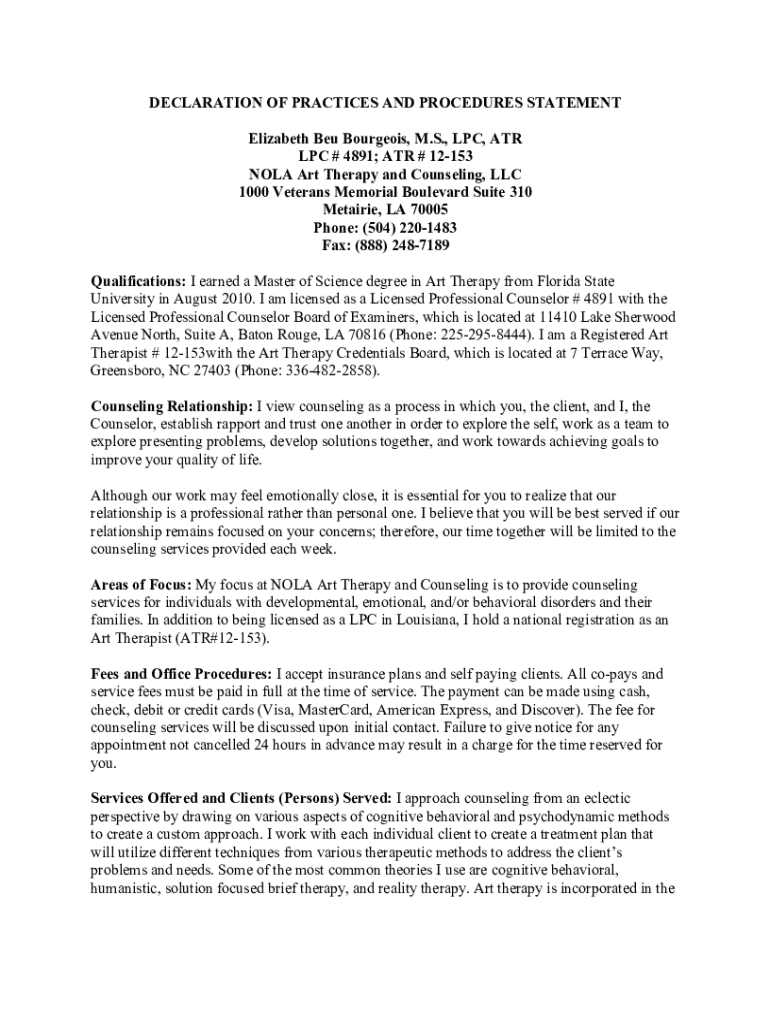 DECLARATION OF PRACTICES AND PROCEDURES STATEMENT

Elizabeth Beu Bourgeois, M.S., LPC, ATR
LPC # 4891; ATR # 12-153
NOLA Art Therapy and Counseling, LLC
1000 Veterans Memorial Boulevard Suite 310
Metairie, LA 70005
Phone: (504) 220-1483
Fax: (888) 248-7189

Qualifications: I earned a Master of Science degree in Art Therapy from Florida State University in August 2010. I am licensed as a Licensed Professional Counselor # 4891 with the Licensed Professional Counselor Board of Examiners, which is located at 11410 Lake Sherwood Avenue North, Suite A, Baton Rouge, LA 70816 (Phone: 225-295-8444). I am a Registered Art Therapist # 12-153with the Art Therapy Credentials Board, which is located at 7 Terrace Way, Greensboro, NC 27403 (Phone: 336-482-2858).

Counseling Relationship: I view counseling as a process in which you, the client, and I, the Counselor, establish rapport and trust one another in order to explore the self, work as a team to explore presenting problems, develop solutions together, and work towards achieving goals to improve your quality of life.

Although our work may feel emotionally close, it is essential for you to realize that our relationship is a professional rather than personal one. I believe that you will be best served if our relationship remains focused on your concerns; therefore, our time together will be limited to the counseling services provided each week.

Areas of Focus: My focus at NOLA Art Therapy and Counseling is to provide counseling services for individuals with developmental, emotional, and/or behavioral disorders and their families. In addition to being licensed as a LPC in Louisiana, I hold a national registration as an Art Therapist (ATR#12-153).

Fees and Office Procedures: I accept insurance plans and self paying clients. All co-pays and service fees must be paid in full at the time of service. The payment can be made using cash, check, debit or credit cards (Visa, MasterCard, American Express, and Discover). The fee for counseling services will be discussed upon initial contact. Failure to give notice for any appointment not cancelled 24 hours in advance may result in a charge for the time reserved for you.

Services Offered and Clients (Persons) Served: I approach counseling from an eclectic perspective by drawing on various aspects of cognitive behavioral and psychodynamic methods to create a custom approach. I work with each individual client to create a treatment plan that will utilize different techniques from various therapeutic methods to address the client's problems and needs. Some of the most common theories I use are cognitive behavioral, humanistic, solution focused brief therapy, and reality therapy. Art therapy is incorporated in the